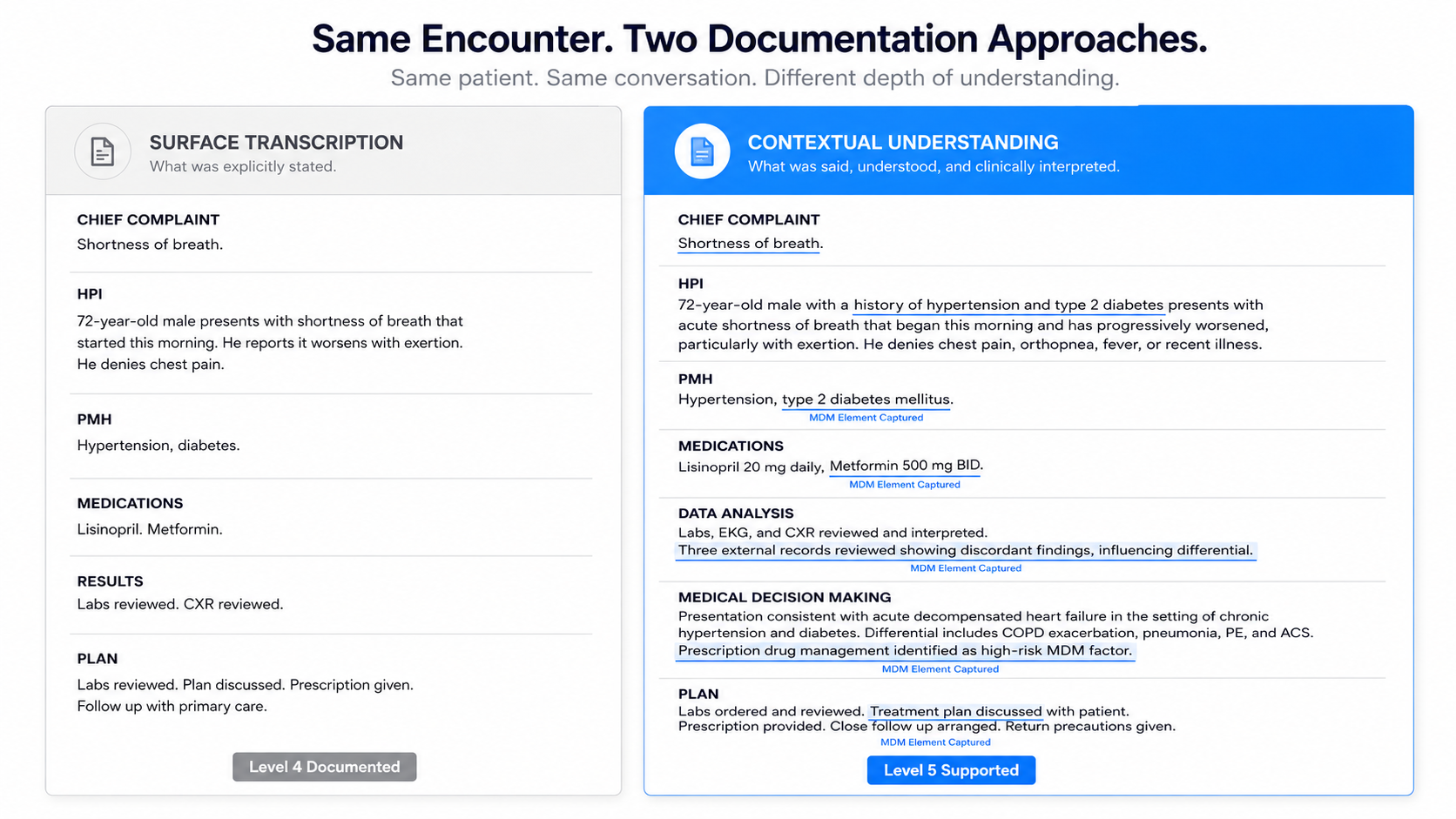 Same Encounter. Two Documentation Approaches.

Same patient. Same conversation. Different depth of understanding.

SURFACE TRANSCRIPTION

What was explicitly stated.

CHIEF COMPLAINT

Shortness of breath.

HPI

72-year-old male presents with shortness of breath that started this morning. He reports it worsens with exertion. He denies chest pain.

PMH

Hypertension, diabetes.

MEDICATIONS

Lisinopril. Metformin.

RESULTS

Labs reviewed. CXR reviewed.

PLAN

Labs reviewed. Plan discussed. Prescription given. Follow up with primary care.

Level 4 Documented

CONTEXTUAL UNDERSTANDING

What was said, understood, and clinically interpreted.

CHIEF COMPLAINT

Shortness of breath.

HPI

72-year-old male with a history of hypertension and type 2 diabetes presents with acute shortness of breath that began this morning and has progressively worsened, particularly with exertion. He denies chest pain, orthopnea, fever, or recent illness.

PMH

Hypertension, type 2 diabetes mellitus.

MDM Element Captured

MEDICATIONS

Lisinopril 20 mg daily, Metformin 500 mg BID.

MDM Element Captured

DATA ANALYSIS

Labs, EKG, and CXR reviewed and interpreted.

Three external records reviewed showing discordant findings, influencing differential.

MDM Element Captured

MEDICAL DECISION MAKING

Presentation consistent with acute decompensated heart failure in the setting of chronic hypertension and diabetes. Differential includes COPD exacerbation, pneumonia, PE, and ACS.

Prescription drug management identified as high-risk MDM factor.

MDM Element Captured

PLAN

Labs ordered and reviewed. Treatment plan discussed with patient.

Prescription provided. Close follow up arranged. Return precautions given.

MDM Element Captured

Level 5 Supported